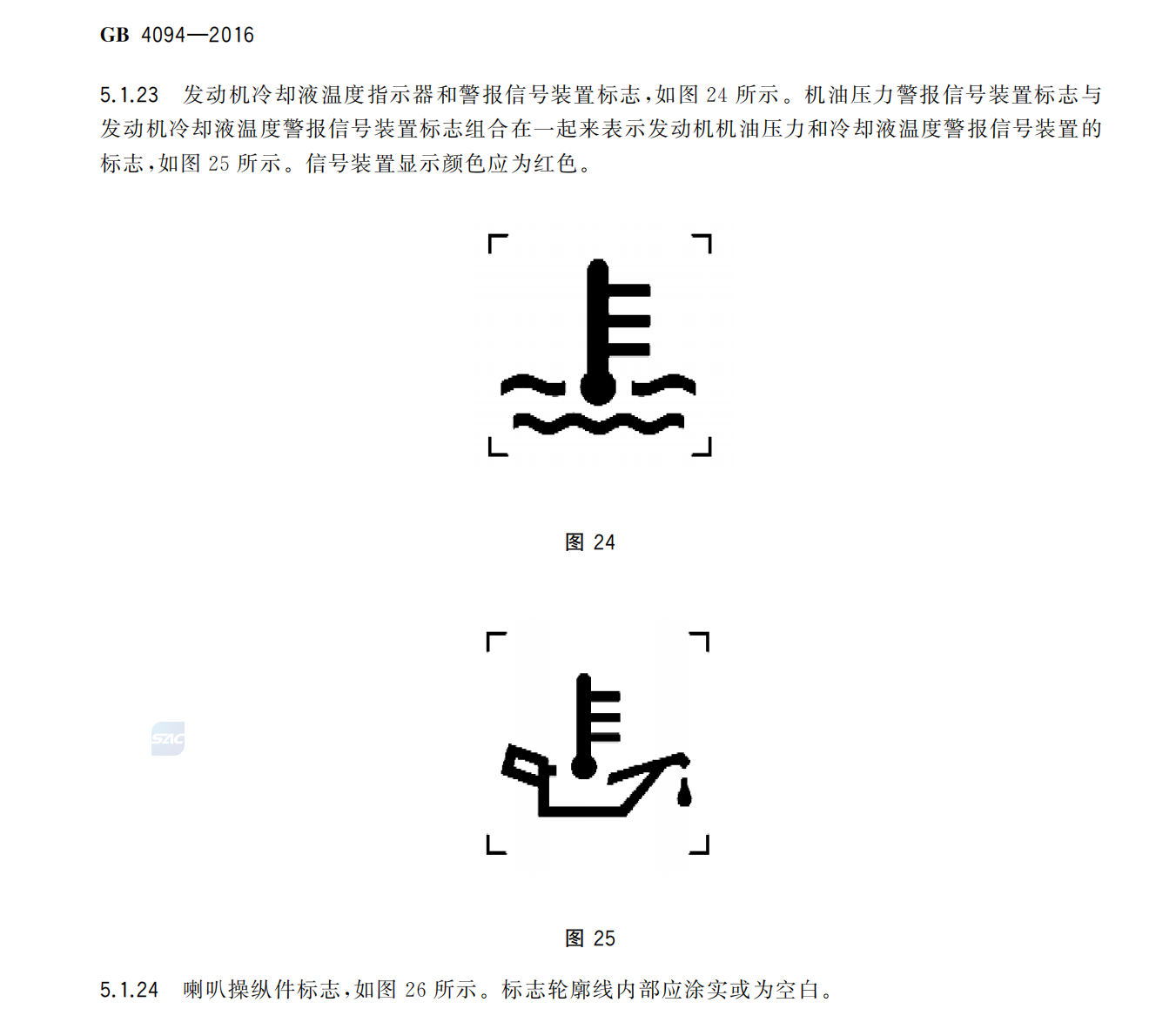 GB 4094—2016

5.1.23 发动机冷却液温度指示器和警报信号装置标志，如图24所示。机油压力警报信号装置标志与发动机冷却液温度警报信号装置标志组合在一起来表示发动机机油压力和冷却液温度警报信号装置的标志，如图25所示。信号装置显示颜色应为红色。

图24

图25

5.1.24 喇叭操纵件标志，如图26所示。标志轮廓线内部应涂实或为空白。

SAC